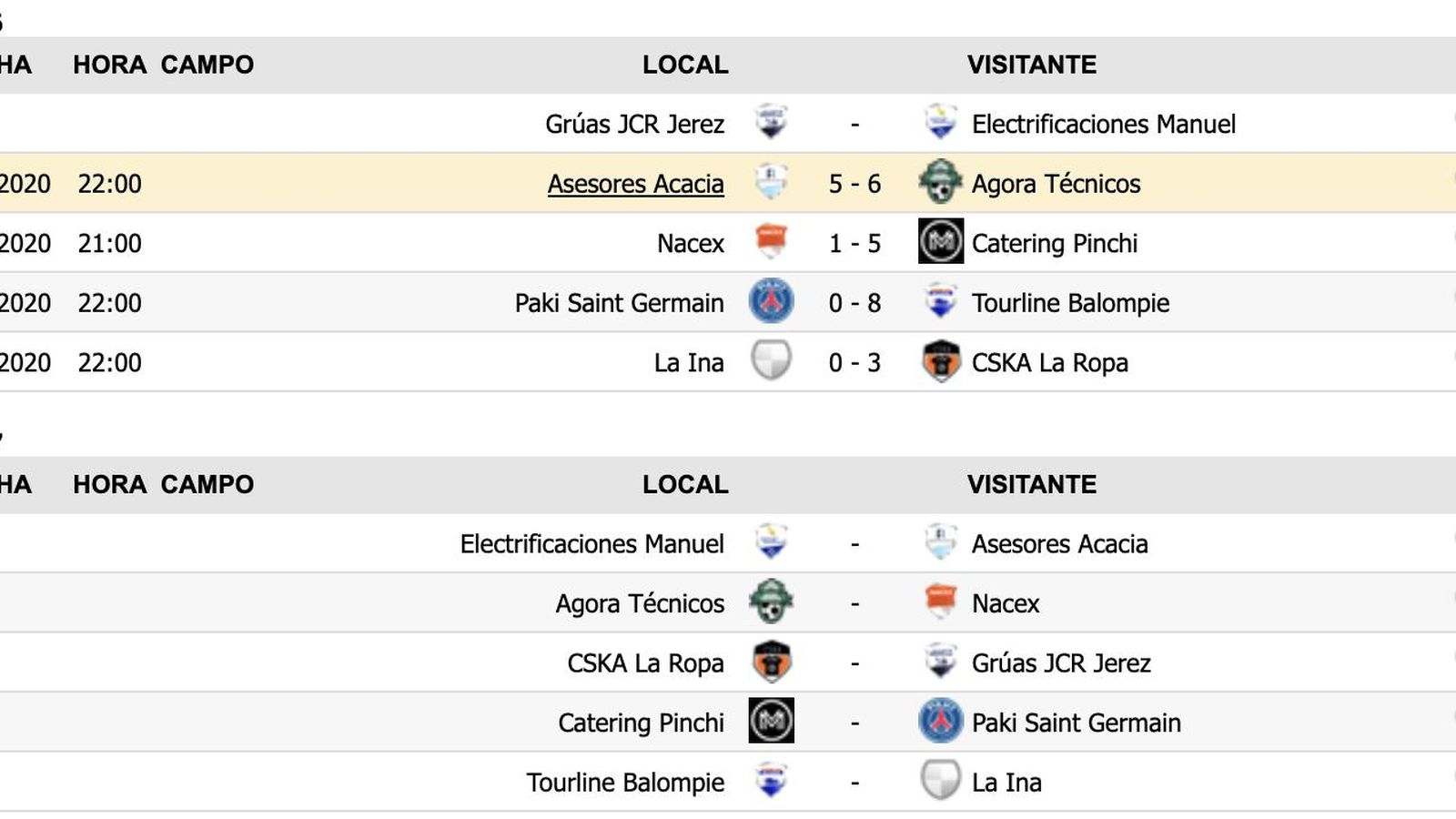 | HA | HORA | CAMPO | LOCAL | | VISITANTE |
|---|---|---|---|---|---|
| | | | Grúas JCR Jerez | - | Electrificaciones Manuel |
| 2020 | 22:00 | | Asesores Acacia | 5 - 6 | Agora Técnicos |
| 2020 | 21:00 | | Nacex | 1 - 5 | Catering Pinchi |
| 2020 | 22:00 | | Paki Saint Germain | 0 - 8 | Tourline Balompie |
| 2020 | 22:00 | | La Ina | 0 - 3 | CSKA La Ropa |

| HA | HORA | CAMPO | LOCAL | | VISITANTE |
|---|---|---|---|---|---|
| | | | Electrificaciones Manuel | - | Asesores Acacia |
| | | | Agora Técnicos | - | Nacex |
| | | | CSKA La Ropa | - | Grúas JCR Jerez |
| | | | Catering Pinchi | - | Paki Saint Germain |
| | | | Tourline Balompie | - | La Ina |